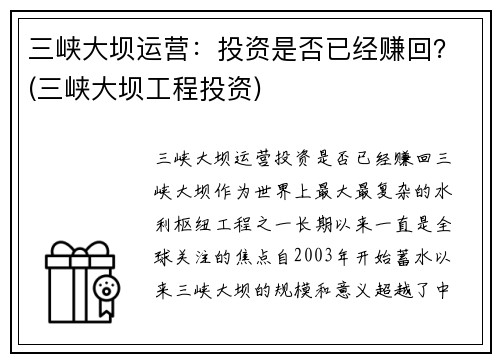 三峡大坝运营：投资是否已经赚回？(三峡大坝工程投资)

三峡大坝运营投资是否已经赚回三峡大坝作为世界上最大最复杂的水利枢纽工程之一长期以来一直是全球关注的焦点自2003年开始蓄水以来三峡大坝的规模和意义超越了中